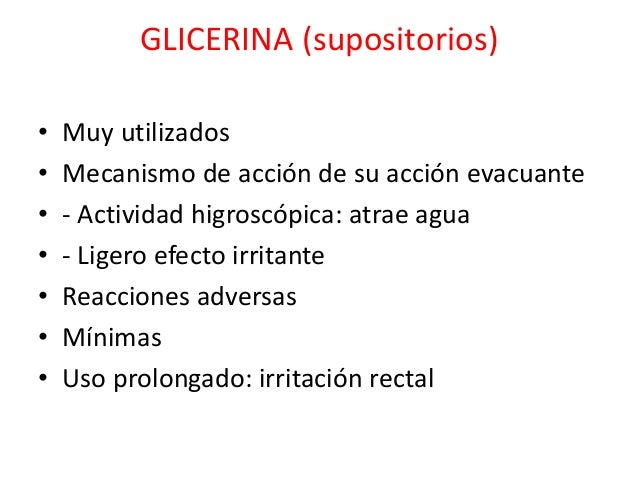 GLICERINA (supositorios)

• Muy utilizados
• Mecanismo de acción de su acción evacuante
• - Actividad higroscópica: atrae agua
• - Ligero efecto irritante
• Reacciones adversas
• Mínimas
• Uso prolongado: irritación rectal